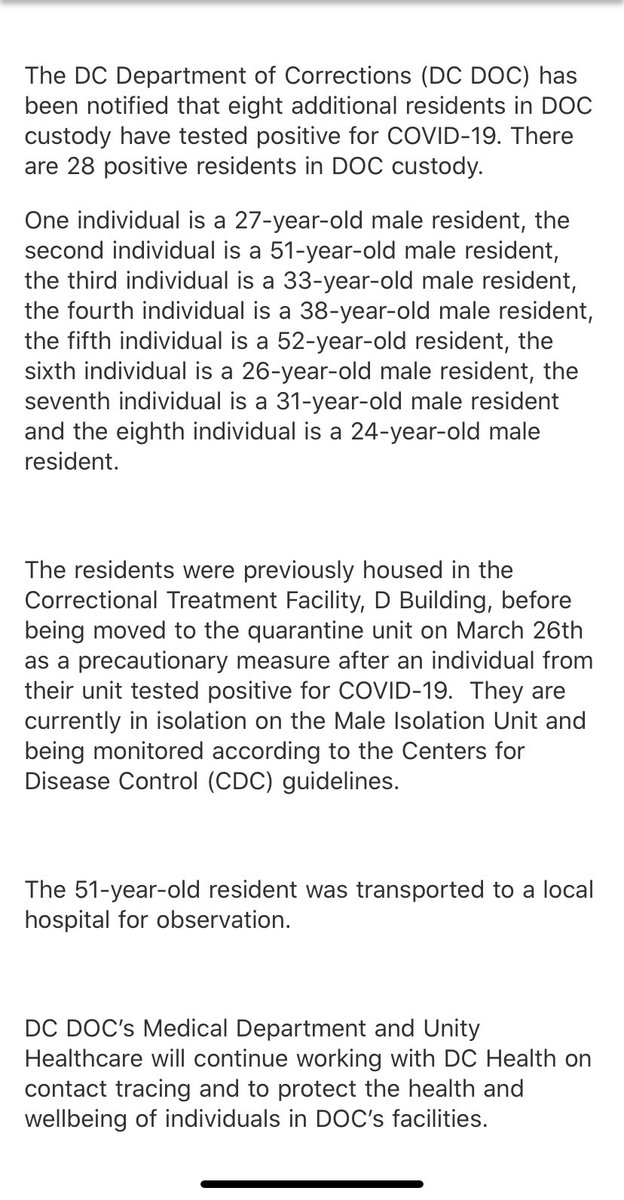 The DC Department of Corrections (DC DOC) has been notified that eight additional residents in DOC custody have tested positive for COVID-19. There are 28 positive residents in DOC custody.

One individual is a 27-year-old male resident, the second individual is a 51-year-old male resident, the third individual is a 33-year-old male resident, the fourth individual is a 38-year-old male resident, the fifth individual is a 52-year-old resident, the sixth individual is a 26-year-old male resident, the seventh individual is a 31-year-old male resident and the eighth individual is a 24-year-old male resident.

The residents were previously housed in the Correctional Treatment Facility, D Building, before being moved to the quarantine unit on March 26th as a precautionary measure after an individual from their unit tested positive for COVID-19. They are currently in isolation on the Male Isolation Unit and being monitored according to the Centers for Disease Control (CDC) guidelines.

The 51-year-old resident was transported to a local hospital for observation.

DC DOC's Medical Department and Unity Healthcare will continue working with DC Health on contact tracing and to protect the health and wellbeing of individuals in DOC's facilities.